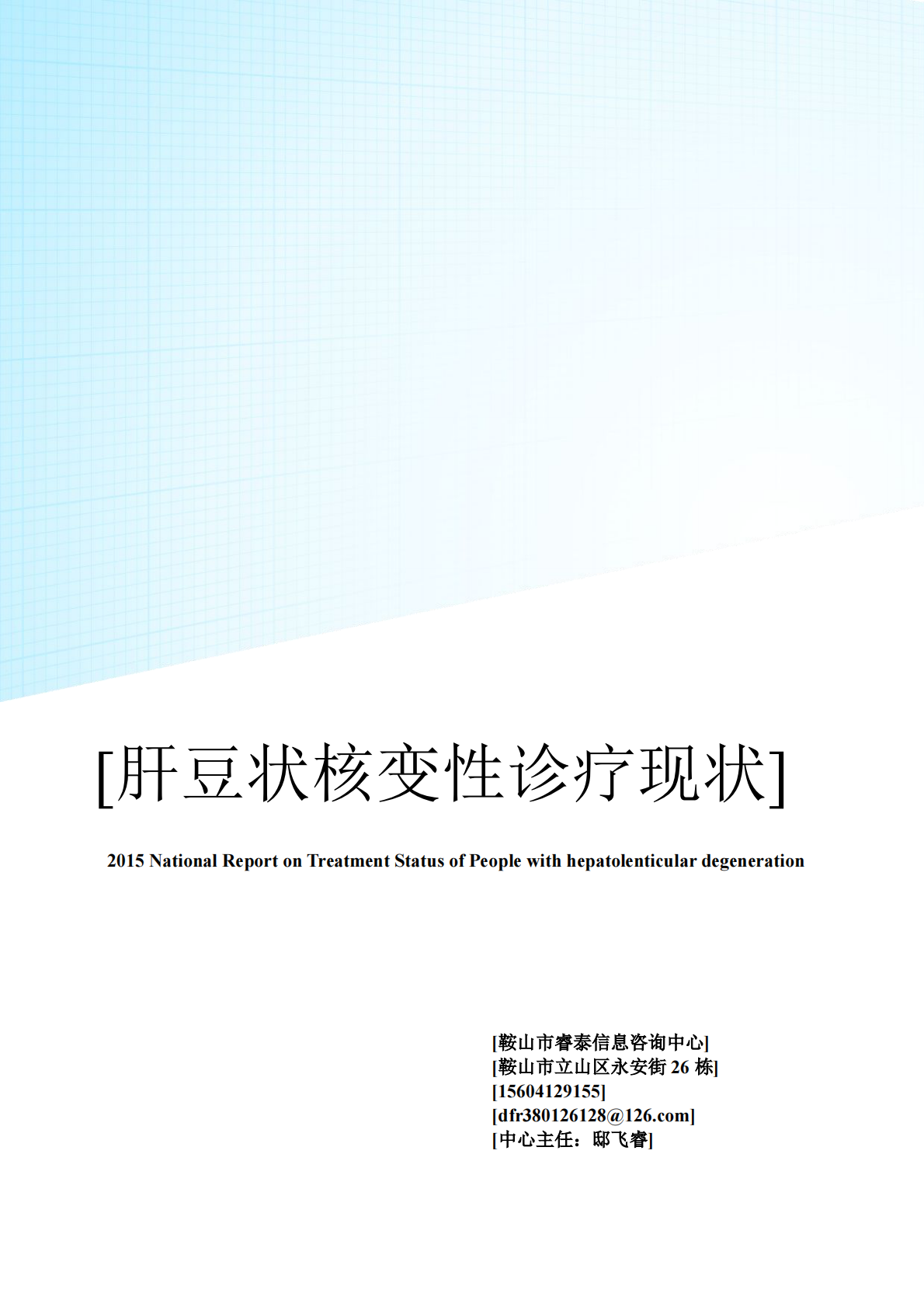 [肝豆状核变性诊疗现状]

2015 National Report on Treatment Status of People with hepatolenticular degeneration

[鞍山市睿泰信息咨询中心]
[鞍山市立山区永安街 26 栋]
[15604129155]
[dfr380126128@126.com]
[中心主任：邸飞睿]